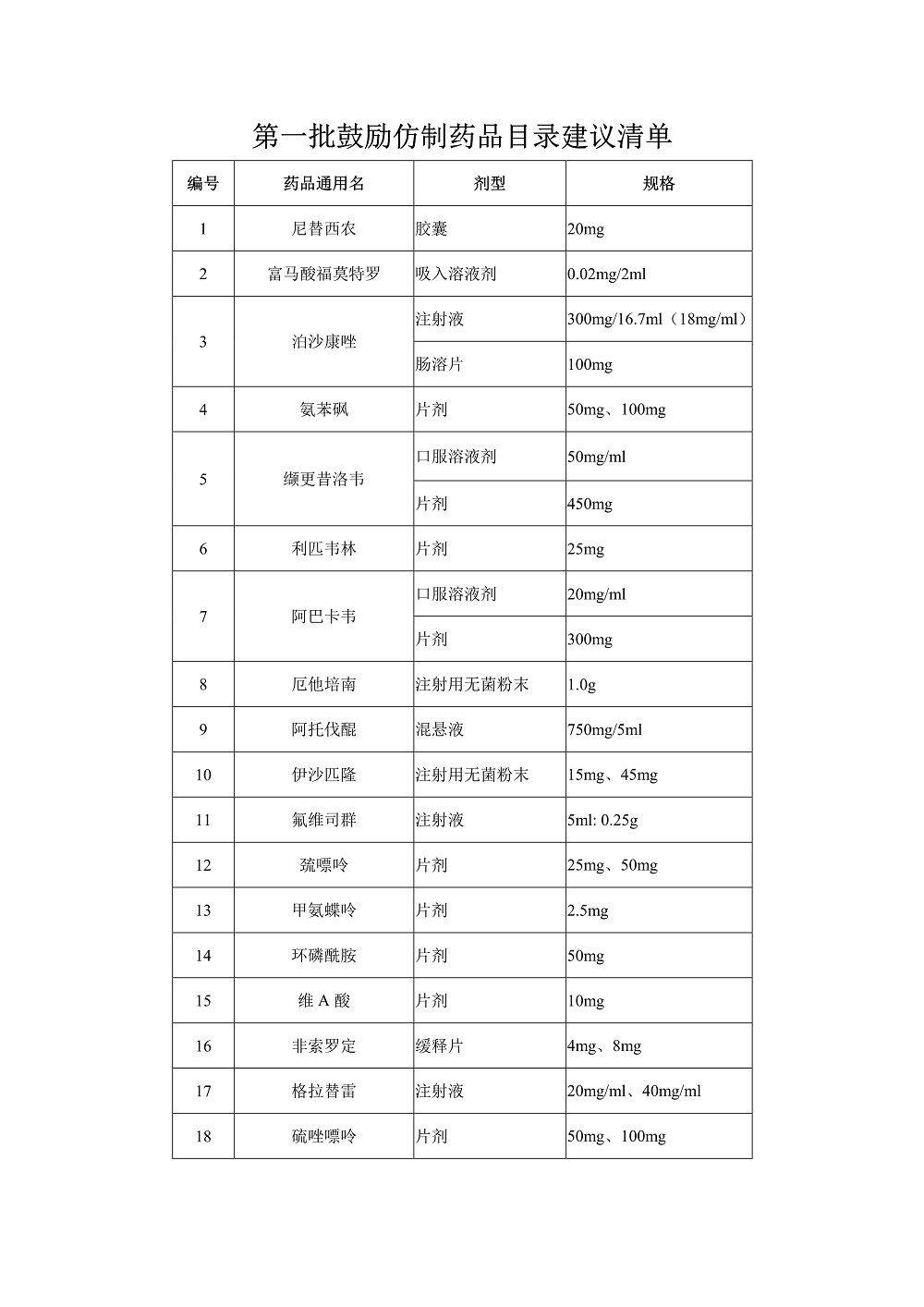 第一批鼓励仿制药品目录建议清单

| 编号 | 药品通用名 | 剂型 | 规格 |
|---|---|---|---|
| 1 | 尼替西农 | 胶囊 | 20mg |
| 2 | 富马酸福莫特罗 | 吸入溶液剂 | 0.02mg/2ml |
| 3 | 泊沙康唑 | 注射液 | 300mg/16.7ml（18mg/ml） |
|  |  | 肠溶片 | 100mg |
| 4 | 氨苯砜 | 片剂 | 50mg、100mg |
| 5 | 缬更昔洛韦 | 口服溶液剂 | 50mg/ml |
|  |  | 片剂 | 450mg |
| 6 | 利匹韦林 | 片剂 | 25mg |
| 7 | 阿巴卡韦 | 口服溶液剂 | 20mg/ml |
|  |  | 片剂 | 300mg |
| 8 | 厄他培南 | 注射用无菌粉末 | 1.0g |
| 9 | 阿托伐醌 | 混悬液 | 750mg/5ml |
| 10 | 伊沙匹隆 | 注射用无菌粉末 | 15mg、45mg |
| 11 | 氟维司群 | 注射液 | 5ml: 0.25g |
| 12 | 巯嘌呤 | 片剂 | 25mg、50mg |
| 13 | 甲氨蝶呤 | 片剂 | 2.5mg |
| 14 | 环磷酰胺 | 片剂 | 50mg |
| 15 | 维 A 酸 | 片剂 | 10mg |
| 16 | 非索罗定 | 缓释片 | 4mg、8mg |
| 17 | 格拉替雷 | 注射液 | 20mg/ml、40mg/ml |
| 18 | 硫唑嘌呤 | 片剂 | 50mg、100mg |